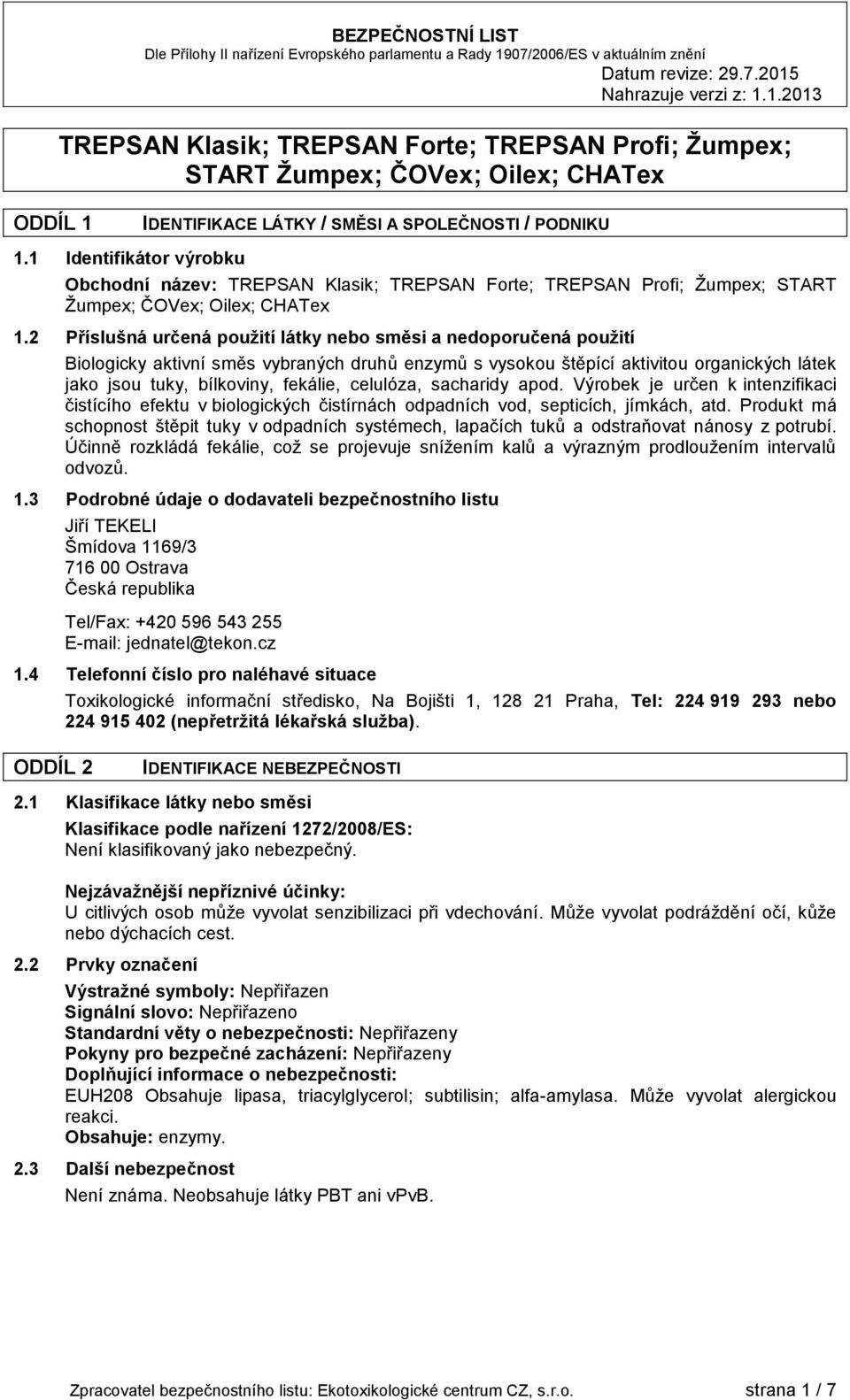 BEZPEČNOSTNÍ LIST
Dle Přílohy II nařízení Evropského parlamentu a Rady 1907/2006/ES v aktuálním znění
Datum revize: 29.7.2015
Nahrazuje verzi z: 1.1.2013

TREPSAN Klasik; TREPSAN Forte; TREPSAN Profi; Žumpex; START Žumpex; ČOVex; Oilex; CHATex

ODDÍL 1 IDENTIFIKACE LÁTKY / SMĚSI A SPOLEČNOSTI / PODNIKU

1.1 Identifikátor výrobku

Obchodní název: TREPSAN Klasik; TREPSAN Forte; TREPSAN Profi; Žumpex; START Žumpex; ČOVex; Oilex; CHATex

1.2 Příslušná určená použití látky nebo směsi a nedoporučená použití

Biologicky aktivní směs vybraných druhů enzymů s vysokou štěpící aktivitou organických látek jako jsou tuky, bílkoviny, fekálie, celulóza, sacharidy apod. Výrobek je určen k intenzifikaci čistícího efektu v biologických čistírnách odpadních vod, septicích, jímkách, atd. Produkt má schopnost štěpit tuky v odpadních systémech, lapačích tuků a odstraňovat nánosy z potrubí. Účinně rozkládá fekálie, což se projevuje snížením kalů a výrazným prodloužením intervalů odvozů.

1.3 Podrobné údaje o dodavateli bezpečnostního listu

Jiří TEKELI
Šmídova 1169/3
716 00 Ostrava
Česká republika

Tel/Fax: +420 596 543 255
E-mail: jednatel@tekon.cz

1.4 Telefonní číslo pro naléhavé situace

Toxikologické informační středisko, Na Bojišti 1, 128 21 Praha, Tel: 224 919 293 nebo 224 915 402 (nepřetržitá lékařská služba).

ODDÍL 2 IDENTIFIKACE NEBEZPEČNOSTI

2.1 Klasifikace látky nebo směsi

Klasifikace podle nařízení 1272/2008/ES:
Není klasifikovaný jako nebezpečný.

Nejzávažnější nepříznivé účinky:
U citlivých osob může vyvolat senzibilizaci při vdechování. Může vyvolat podráždění očí, kůže nebo dýchacích cest.

2.2 Prvky označení

Výstražné symboly: Nepřiřazen
Signální slovo: Nepřiřazeno
Standardní věty o nebezpečnosti: Nepřiřazeny
Pokyny pro bezpečné zacházení: Nepřiřazeny
Doplňující informace o nebezpečnosti:
EUH208 Obsahuje lipasa, triacylglycerol; subtilisin; alfa-amylasa. Může vyvolat alergickou reakci.
Obsahuje: enzymy.

2.3 Další nebezpečnost

Není známa. Neobsahuje látky PBT ani vPvB.

Zpracovatel bezpečnostního listu: Ekotoxikologické centrum CZ, s.r.o. strana 1 / 7